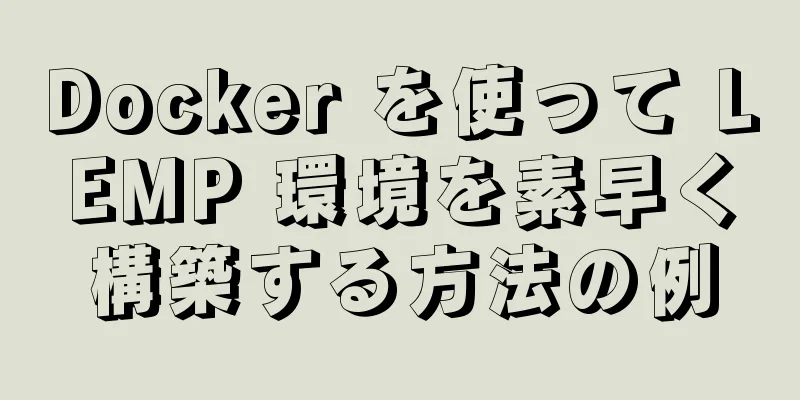 Docker を使って LEMP 環境を素早く構築する方法の例